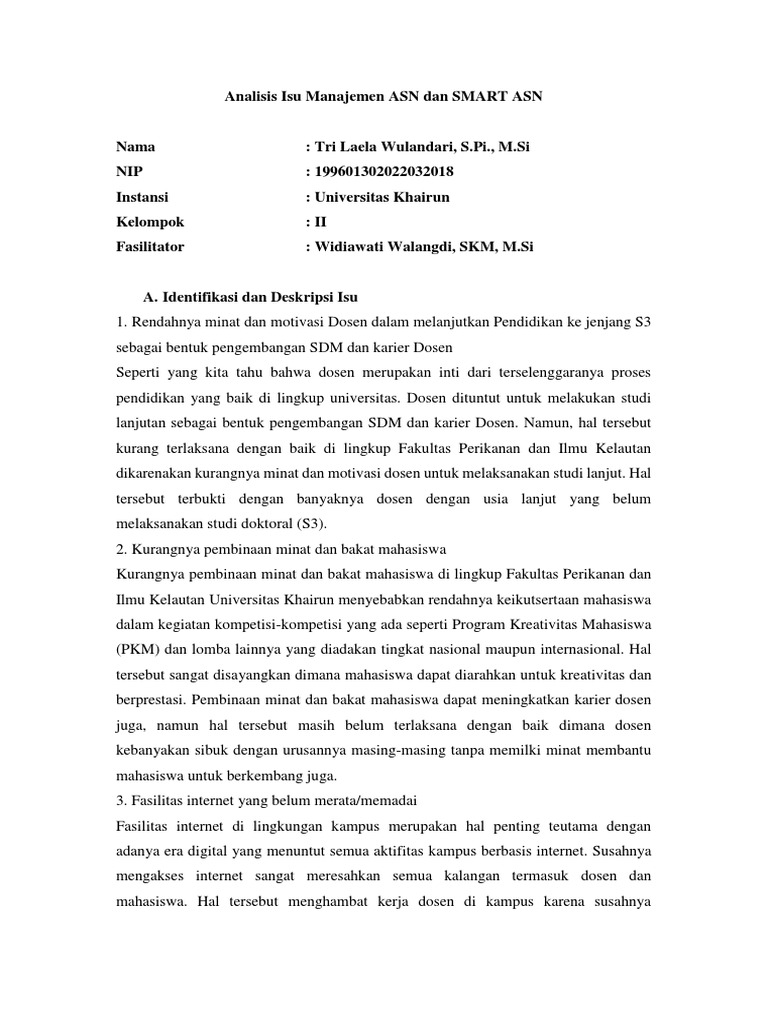 Analisis Isu Manajemen ASN dan SMART ASN

Nama : Tri Laela Wulandari, S.Pi., M.Si
NIP : 199601302022032018
Instansi : Universitas Khairun
Kelompok : II
Fasilitator : Widiawati Walangdi, SKM, M.Si

A. Identifikasi dan Deskripsi Isu

1. Rendahnya minat dan motivasi Dosen dalam melanjutkan Pendidikan ke jenjang S3 sebagai bentuk pengembangan SDM dan karier Dosen

Seperti yang kita tahu bahwa dosen merupakan inti dari terselenggaranya proses pendidikan yang baik di lingkup universitas. Dosen dituntut untuk melakukan studi lanjutan sebagai bentuk pengembangan SDM dan karier Dosen. Namun, hal tersebut kurang terlaksana dengan baik di lingkup Fakultas Perikanan dan Ilmu Kelautan dikarenakan kurangnya minat dan motivasi dosen untuk melaksanakan studi lanjut. Hal tersebut terbukti dengan banyaknya dosen dengan usia lanjut yang belum melaksanakan studi doktoral (S3).

2. Kurangnya pembinaan minat dan bakat mahasiswa

Kurangnya pembinaan minat dan bakat mahasiswa di lingkup Fakultas Perikanan dan Ilmu Kelautan Universitas Khairun menyebabkan rendahnya keikutsertaan mahasiswa dalam kegiatan kompetisi-kompetisi yang ada seperti Program Kreativitas Mahasiswa (PKM) dan lomba lainnya yang diadakan tingkat nasional maupun internasional. Hal tersebut sangat disayangkan dimana mahasiswa dapat diarahkan untuk kreativitas dan berprestasi. Pembinaan minat dan bakat mahasiswa dapat meningkatkan karier dosen juga, namun hal tersebut masih belum terlaksana dengan baik dimana dosen kebanyakan sibuk dengan urusannya masing-masing tanpa memilki minat membantu mahasiswa untuk berkembang juga.

3. Fasilitas internet yang belum merata/memadai

Fasilitas internet di lingkungan kampus merupakan hal penting teutama dengan adanya era digital yang menuntut semua aktifitas kampus berbasis internet. Susahnya mengakses internet sangat meresahkan semua kalangan termasuk dosen dan mahasiswa. Hal tersebut menghambat kerja dosen di kampus karena susahnya